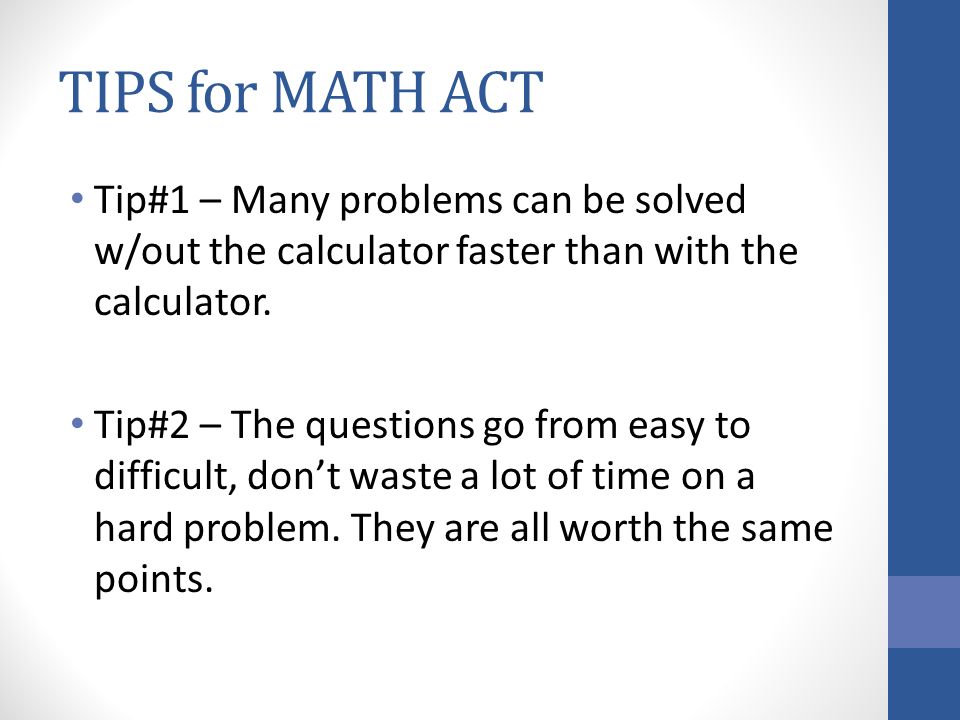 TIPS for MATH ACT

• Tip#1 – Many problems can be solved w/out the calculator faster than with the calculator.

• Tip#2 – The questions go from easy to difficult, don’t waste a lot of time on a hard problem. They are all worth the same points.